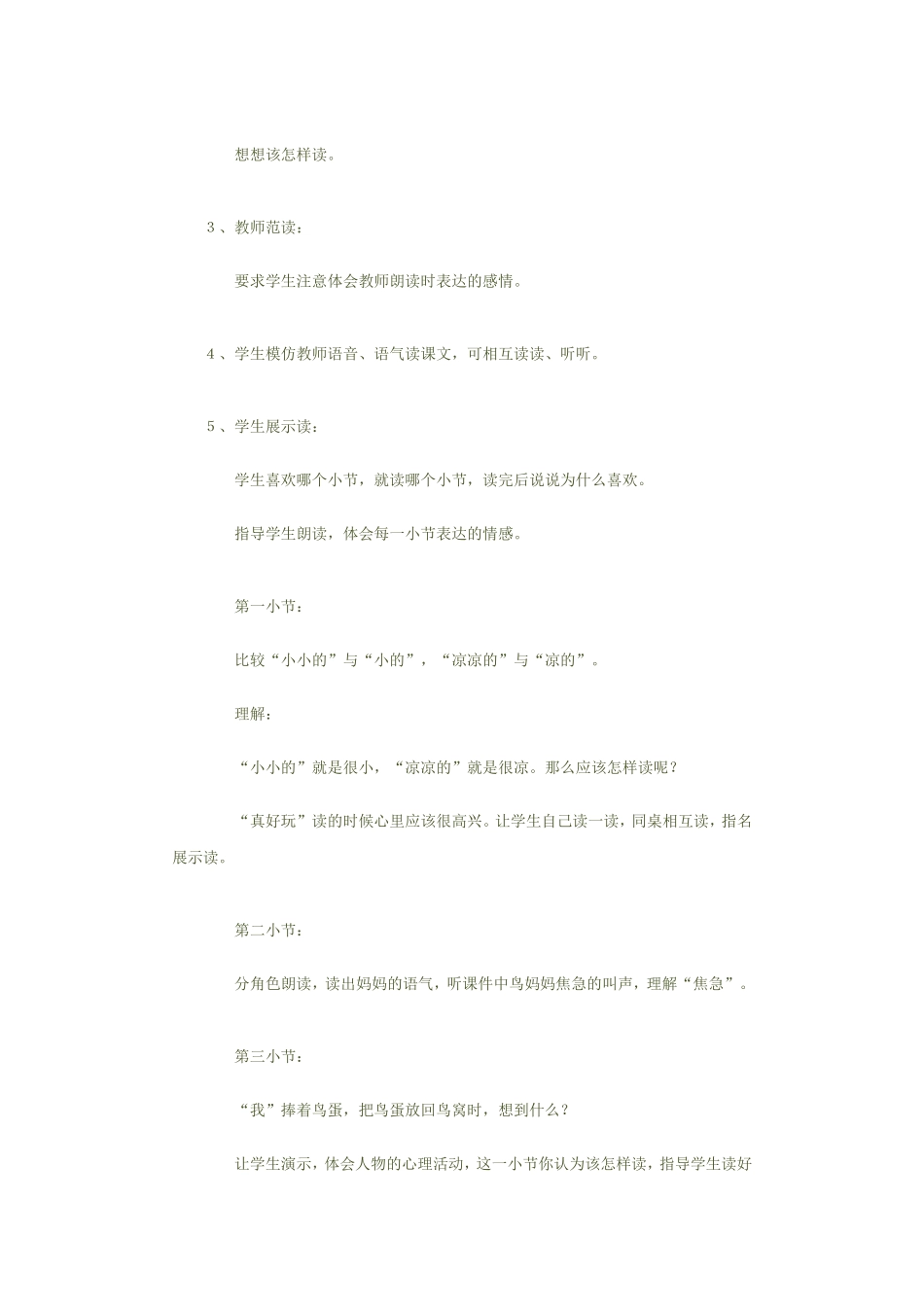 想想该怎样读。

3、教师范读：

要求学生注意体会教师朗读时表达的感情。

4、学生模仿教师语音、语气读课文，可相互读读、听听。

5、学生展示读：

学生喜欢哪个小节，就读哪个小节，读完后说说为什么喜欢。

指导学生朗读，体会每一小节表达的情感。

第一小节：

比较“小小的”与“小的”，“凉凉的”与“凉的”。

理解：

“小小的”就是很小，“凉凉的”就是很凉。那么应该怎样读呢？

“真好玩”读的时候心里应该很高兴。让学生自己读一读，同桌相互读，指名展示读。

第二小节：

分角色朗读，读出妈妈的语气，听课件中鸟妈妈焦急的叫声，理解“焦急”。

第三小节：

“我”捧着鸟蛋，把鸟蛋放回鸟窝时，想到什么？

让学生演示，体会人物的心理活动，这一小节你认为该怎样读，指导学生读好